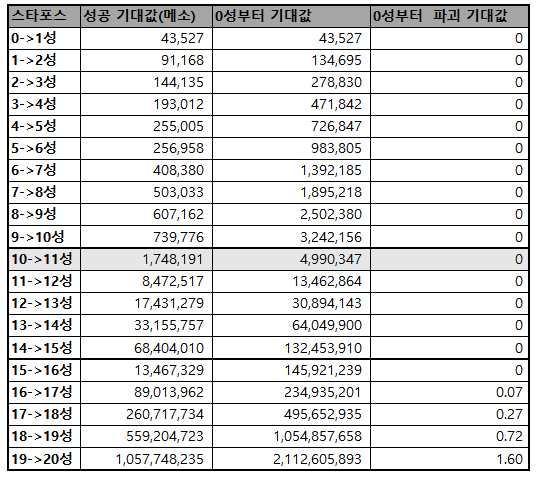 | 스타포스 | 성공 기대값(메소) | 0성부터 기대값 | 0성부터 파괴 기대값 |
|---|---|---|---|
| 0->1성 | 43,527 | 43,527 | 0 |
| 1->2성 | 91,168 | 134,695 | 0 |
| 2->3성 | 144,135 | 278,830 | 0 |
| 3->4성 | 193,012 | 471,842 | 0 |
| 4->5성 | 255,005 | 726,847 | 0 |
| 5->6성 | 256,958 | 983,805 | 0 |
| 6->7성 | 408,380 | 1,392,185 | 0 |
| 7->8성 | 503,033 | 1,895,218 | 0 |
| 8->9성 | 607,162 | 2,502,380 | 0 |
| 9->10성 | 739,776 | 3,242,156 | 0 |
| 10->11성 | 1,748,191 | 4,990,347 | 0 |
| 11->12성 | 8,472,517 | 13,462,864 | 0 |
| 12->13성 | 17,431,279 | 30,894,143 | 0 |
| 13->14성 | 33,155,757 | 64,049,900 | 0 |
| 14->15성 | 68,404,010 | 132,453,910 | 0 |
| 15->16성 | 13,467,329 | 145,921,239 | 0 |
| 16->17성 | 89,013,962 | 234,935,201 | 0.07 |
| 17->18성 | 260,717,734 | 495,652,935 | 0.27 |
| 18->19성 | 559,204,723 | 1,054,857,658 | 0.72 |
| 19->20성 | 1,057,748,235 | 2,112,605,893 | 1.60 |